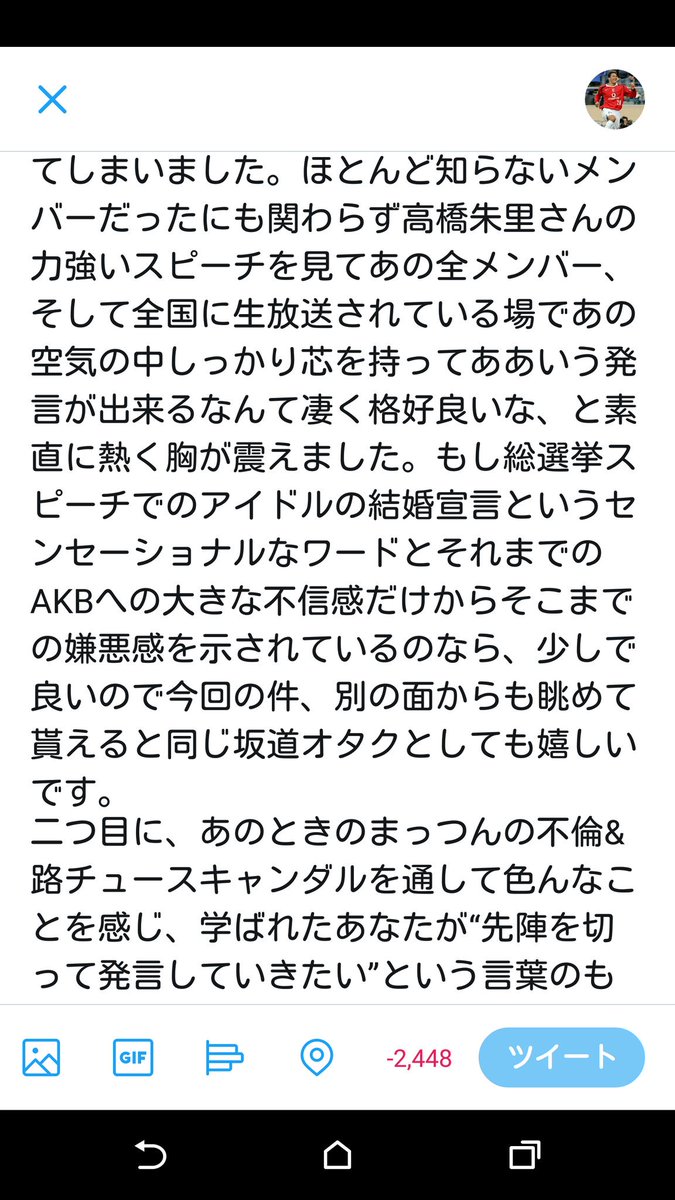 てしまいました。ほとんど知らないメンバーだったにも関わらず高橋朱里さんの力強いスピーチを見てあの全メンバー、そして全国に生放送されている場であの空気の中しっかり芯を持ってああいう発言が出来るなんて凄く格好良いな、と素直に熱く胸が震えました。もし総選挙スピーチでのアイドルの結婚宣言というセンセーショナルなワードとそれまでのAKBへの大きな不信感だけからそこまでの嫌悪感を示されているのなら、少しで良いので今回の件、別の面からも眺めて貰えると同じ坂道オタクとしても嬉しいです。
二つ目に、あのときのまっつんの不倫&路チュースキャンダルを通して色んなことを感じ、学ばれたあなたが“先陣を切って発言していきたい”という言葉のも

GIF

-2,448

ツイート